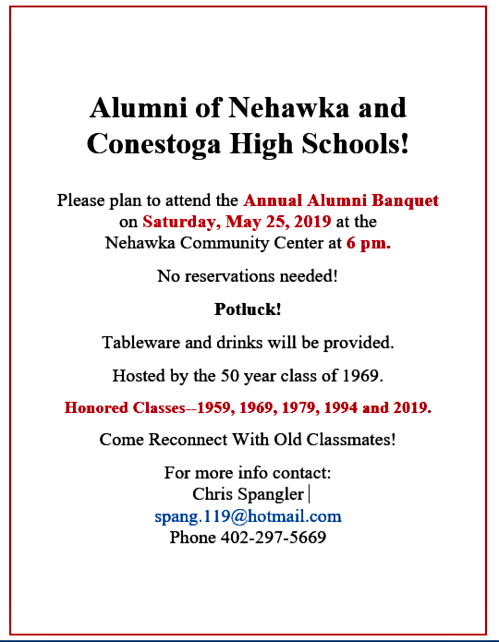 Alumni of Nehawka and Conestoga High Schools!

Please plan to attend the Annual Alumni Banquet on Saturday, May 25, 2019 at the Nehawka Community Center at 6 pm.

No reservations needed!

Potluck!

Tableware and drinks will be provided.

Hosted by the 50 year class of 1969.

Honored Classes--1959, 1969, 1979, 1994 and 2019.

Come Reconnect With Old Classmates!

For more info contact:
Chris Spangler
spang.119@hotmail.com
Phone 402-297-5669